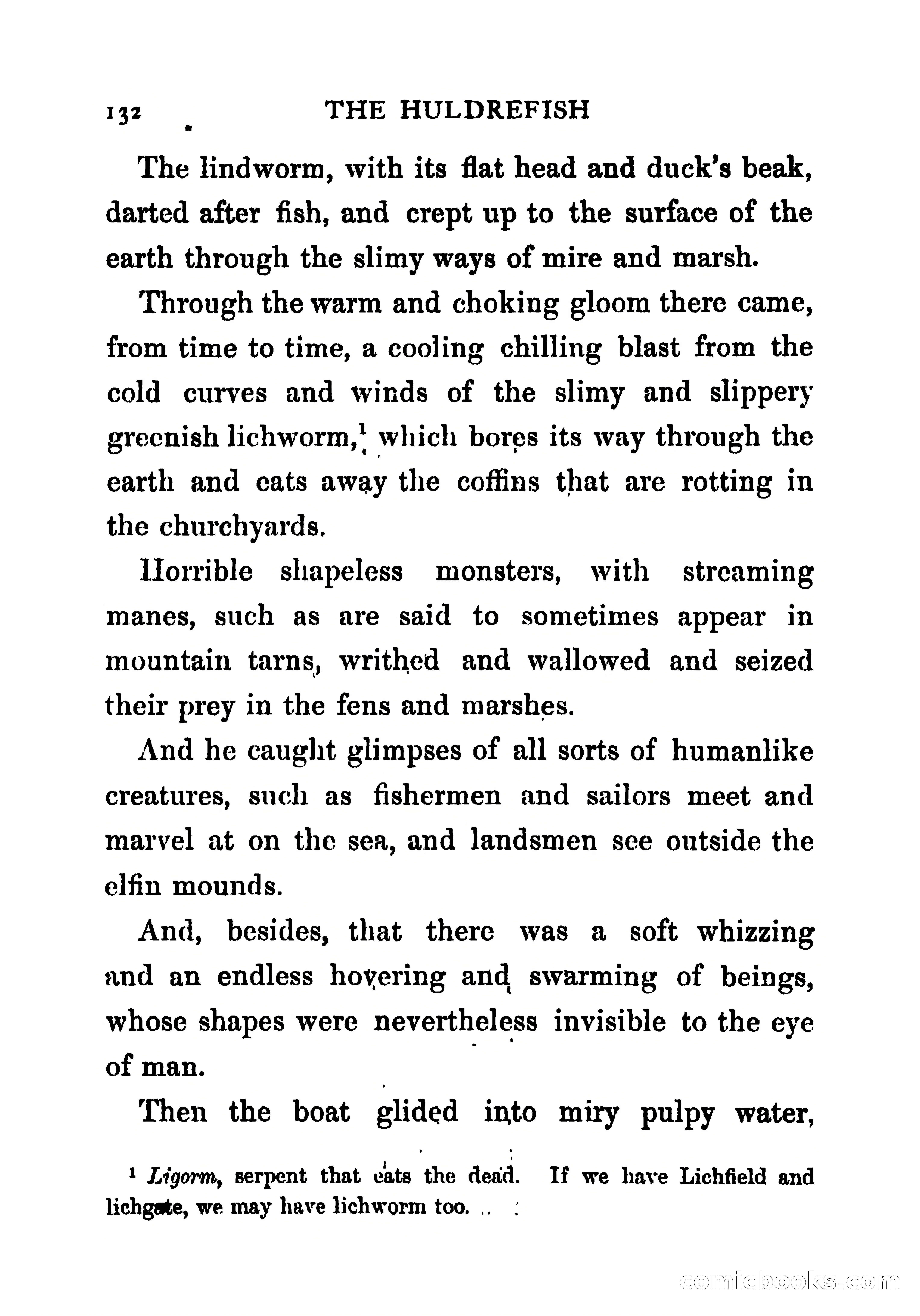 132 THE HULDREFISH

The lindworm, with its flat head and duck's beak, darted after fish, and crept up to the surface of the earth through the slimy ways of mire and marsh.

Through the warm and choking gloom there came, from time to time, a cooling chilling blast from the cold curves and winds of the slimy and slippery greenish lichworm,$^1$ which bores its way through the earth and eats away the coffins that are rotting in the churchyards.

Horrible shapeless monsters, with streaming manes, such as are said to sometimes appear in mountain tarns, writhed and wallowed and seized their prey in the fens and marshes.

And he caught glimpses of all sorts of humanlike creatures, such as fishermen and sailors meet and marvel at on the sea, and landsmen see outside the elfin mounds.

And, besides, that there was a soft whizzing and an endless hovering and swarming of beings, whose shapes were nevertheless invisible to the eye of man.

Then the boat glided into miry pulpy water,

$^1$ Ligorm, serpent that eats the dead. If we have Lichfield and lichgate, we may have lichworm too.

comicbooks.com